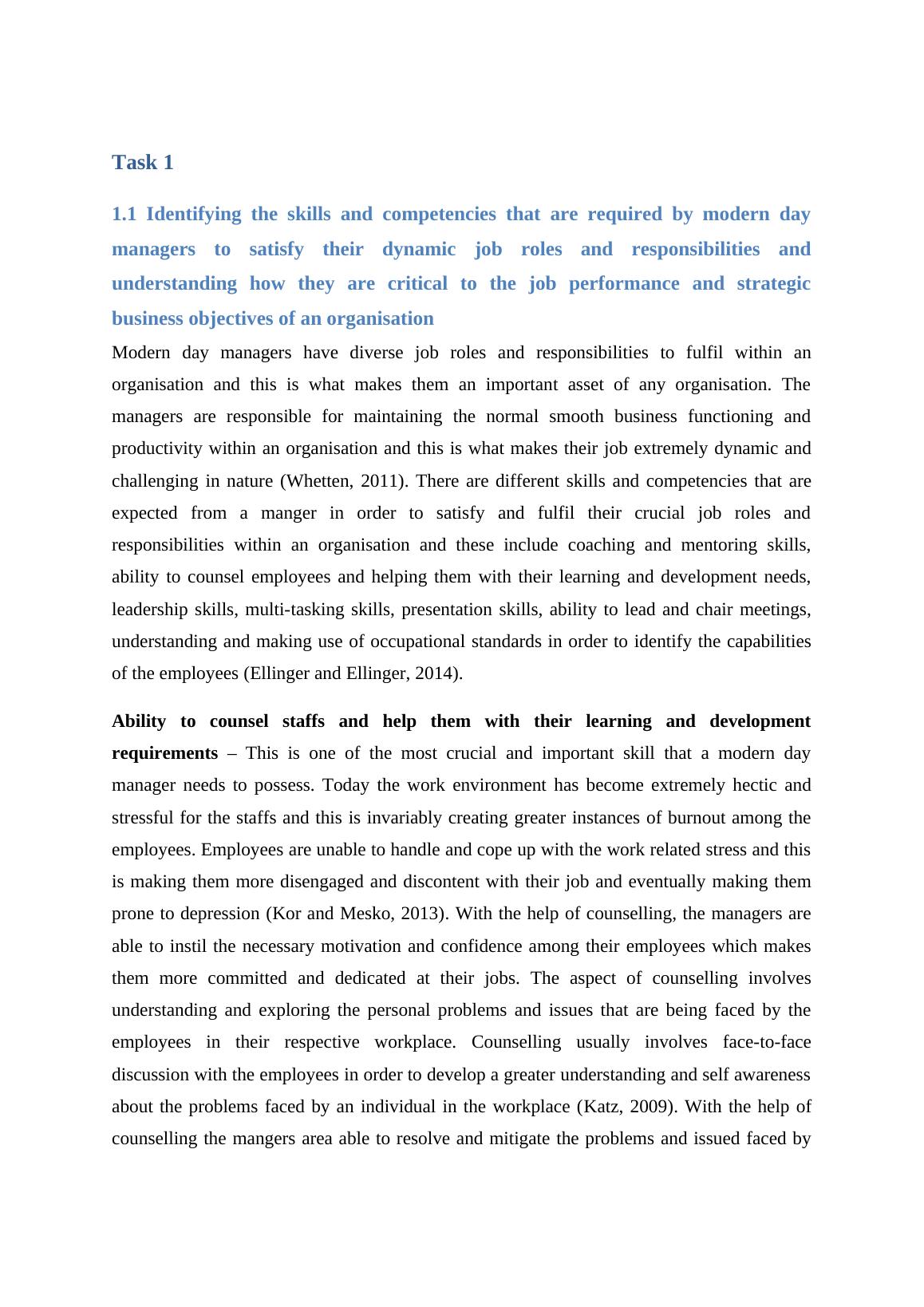 Task 1

1.1 Identifying the skills and competencies that are required by modern day managers to satisfy their dynamic job roles and responsibilities and understanding how they are critical to the job performance and strategic business objectives of an organisation

Modern day managers have diverse job roles and responsibilities to fulfil within an organisation and this is what makes them an important asset of any organisation. The managers are responsible for maintaining the normal smooth business functioning and productivity within an organisation and this is what makes their job extremely dynamic and challenging in nature (Whetten, 2011). There are different skills and competencies that are expected from a manger in order to satisfy and fulfil their crucial job roles and responsibilities within an organisation and these include coaching and mentoring skills, ability to counsel employees and helping them with their learning and development needs, leadership skills, multi-tasking skills, presentation skills, ability to lead and chair meetings, understanding and making use of occupational standards in order to identify the capabilities of the employees (Ellinger and Ellinger, 2014).

Ability to counsel staffs and help them with their learning and development requirements – This is one of the most crucial and important skill that a modern day manager needs to possess. Today the work environment has become extremely hectic and stressful for the staffs and this is invariably creating greater instances of burnout among the employees. Employees are unable to handle and cope up with the work related stress and this is making them more disengaged and discontent with their job and eventually making them prone to depression (Kor and Mesko, 2013). With the help of counselling, the managers are able to instil the necessary motivation and confidence among their employees which makes them more committed and dedicated at their jobs. The aspect of counselling involves understanding and exploring the personal problems and issues that are being faced by the employees in their respective workplace. Counselling usually involves face-to-face discussion with the employees in order to develop a greater understanding and self awareness about the problems faced by an individual in the workplace (Katz, 2009). With the help of counselling the mangers area able to resolve and mitigate the problems and issued faced by